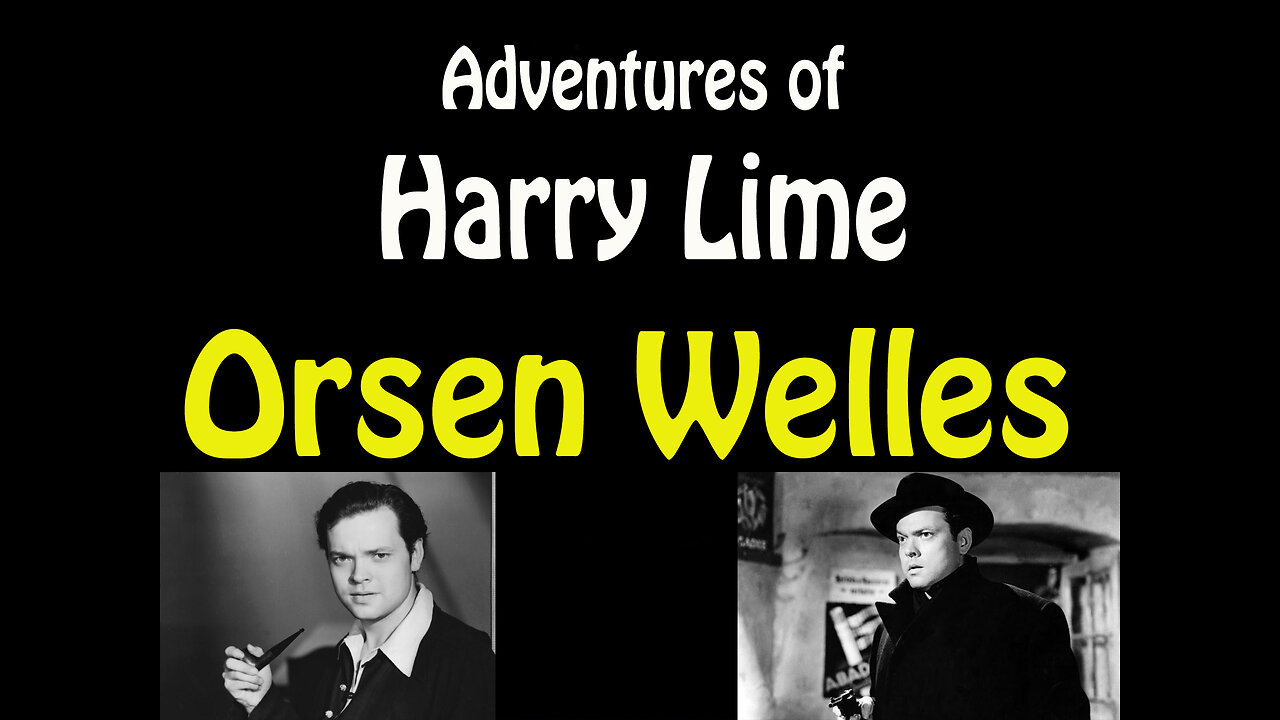 Adventures of
Harry Lime
Orsen Welles